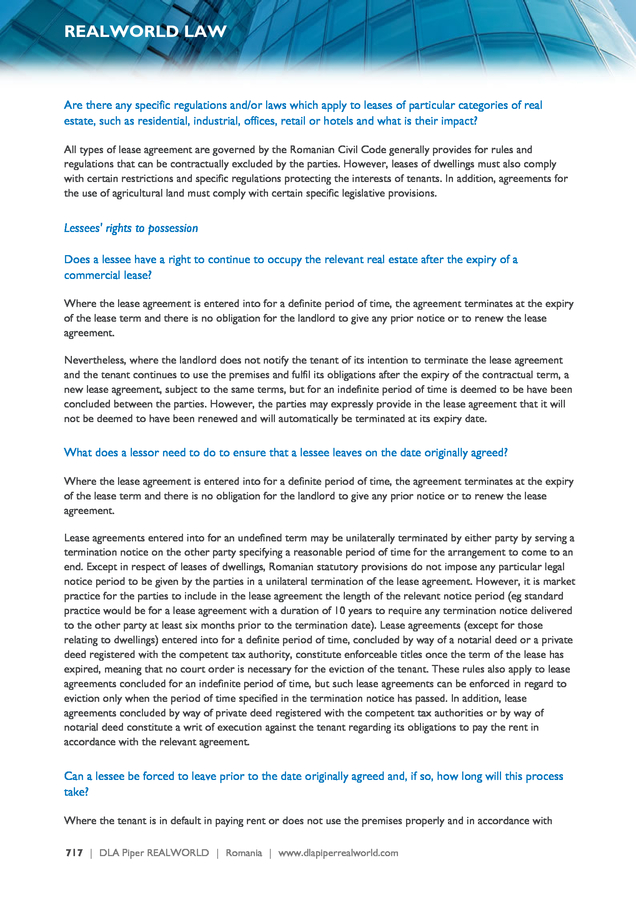 REALWORLD LAW

Are there any specific regulations and/or laws which apply to leases of particular categories of real estate, such as residential, industrial, offices, retail or hotels and what is their impact?

All types of lease agreement are governed by the Romanian Civil Code generally provides for rules and regulations that can be contractually excluded by the parties. However, leases of dwellings must also comply with certain restrictions and specific regulations protecting the interests of tenants. In addition, agreements for the use of agricultural land must comply with certain specific legislative provisions.

Lessees' rights to possession

Does a lessee have a right to continue to occupy the relevant real estate after the expiry of a commercial lease?

Where the lease agreement is entered into for a definite period of time, the agreement terminates at the expiry of the lease term and there is no obligation for the landlord to give any prior notice or to renew the lease agreement.

Nevertheless, where the landlord does not notify the tenant of its intention to terminate the lease agreement and the tenant continues to use the premises and fulfil its obligations after the expiry of the contractual term, a new lease agreement, subject to the same terms, but for an indefinite period of time is deemed to be have been concluded between the parties. However, the parties may expressly provide in the lease agreement that it will not be deemed to have been renewed and will automatically be terminated at its expiry date.

What does a lessor need to do to ensure that a lessee leaves on the date originally agreed?

Where the lease agreement is entered into for a definite period of time, the agreement terminates at the expiry of the lease term and there is no obligation for the landlord to give any prior notice or to renew the lease agreement.

Lease agreements entered into for an undefined term may be unilaterally terminated by either party by serving a termination notice on the other party specifying a reasonable period of time for the arrangement to come to an end. Except in respect of leases of dwellings, Romanian statutory provisions do not impose any particular legal notice period to be given by the parties in a unilateral termination of the lease agreement. However, it is market practice for the parties to include in the lease agreement the length of the relevant notice period (eg standard practice would be for a lease agreement with a duration of 10 years to require any termination notice delivered to the other party at least six months prior to the termination date). Lease agreements (except for those relating to dwellings) entered into for a definite period of time, concluded by way of a notarial deed or a private deed registered with the competent tax authority, constitute enforceable titles once the term of the lease has expired, meaning that no court order is necessary for the eviction of the tenant. These rules also apply to lease agreements concluded for an indefinite period of time, but such lease agreements can be enforced in regard to eviction only when the period of time specified in the termination notice has passed. In addition, lease agreements concluded by way of private deed registered with the competent tax authorities or by way of notarial deed constitute a writ of execution against the tenant regarding its obligations to pay the rent in accordance with the relevant agreement.

Can a lessee be forced to leave prior to the date originally agreed and, if so, how long will this process take?

Where the tenant is in default in paying rent or does not use the premises properly and in accordance with

717 | DLA Piper REALWORLD | Romania | www.dlapiperrealworld.com